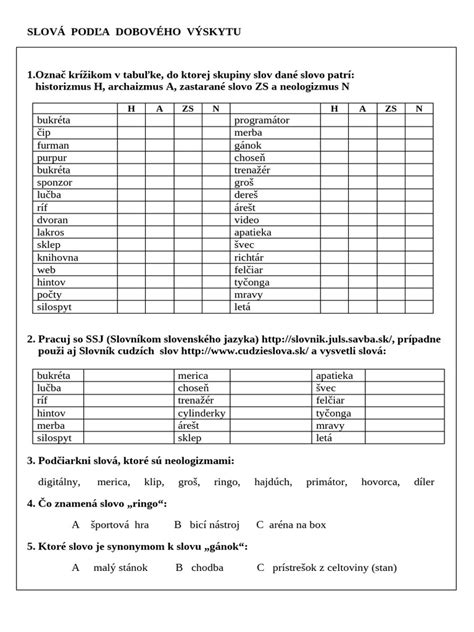 SLOVÁ PODĽA DOBOVÉHO VÝSKYTU

1.Označ krížikom v tabuľke, do ktorej skupiny slov dané slovo patrí: historizmus H, archaizmus A, zastarané slovo ZS a neologizmus N

| | H | A | ZS | N | | H | A | ZS | N |
|---|---|---|---|---|---|---|---|---|---|
| bukréta | | | | | programátor | | | | |
| čip | | | | | merba | | | | |
| furman | | | | | gánok | | | | |
| purpur | | | | | choseň | | | | |
| bukréta | | | | | trenažér | | | | |
| sponzor | | | | | groš | | | | |
| lučba | | | | | dereš | | | | |
| ríf | | | | | árešt | | | | |
| dvoran | | | | | video | | | | |
| lakros | | | | | apatieka | | | | |
| sklep | | | | | švec | | | | |
| knihovna | | | | | richtár | | | | |
| web | | | | | felčiar | | | | |
| hintov | | | | | tyčonga | | | | |
| počty | | | | | mravy | | | | |
| silospyt | | | | | letá | | | | |

2. Pracuj so SSJ (Slovníkom slovenského jazyka) http://slovnik.juls.savba.sk/, prípadne použi aj Slovník cudzích slov http://www.cudzieslova.sk/ a vysvetli slová:

| bukréta | | merica | | apatieka | |
|---|---|---|---|---|---|
| lučba | | choseň | | švec | |
| ríf | | trenažér | | felčiar | |
| hintov | | cylinderky | | tyčonga | |
| merba | | árešt | | mravy | |
| silospyt | | sklep | | letá | |

3. Podčiarkni slová, ktoré sú neologizmami:

digitálny, merica, klip, groš, ringo, hajdúch, primátor, hovorca, díler

4. Čo znamená slovo „ringo“:

A športová hra B bicí nástroj C aréna na box

5. Ktoré slovo je synonymom k slovu „gánok“:

A malý stánok B chodba C prístrešok z celtoviny (stan)